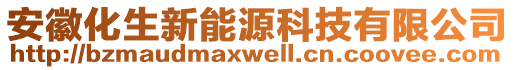 安徽化生新能源科技有限公司
http://bzmaudmaxwell.cn.coovee.com